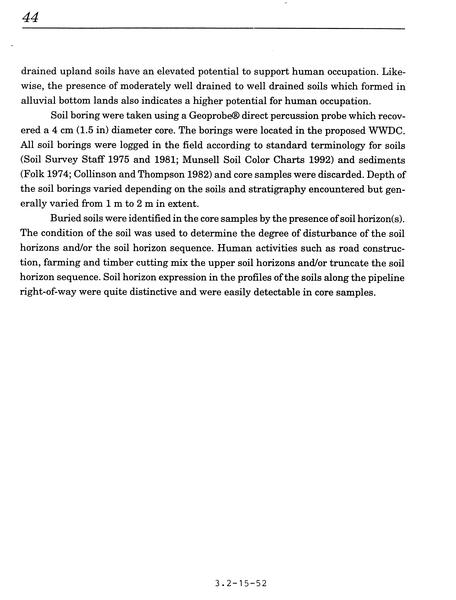 44

drained upland soils have an elevated potential to support human occupation. Likewise, the presence of moderately well drained to well drained soils which formed in alluvial bottom lands also indicates a higher potential for human occupation.

Soil boring were taken using a Geoprobe® direct percussion probe which recovered a 4 cm (1.5 in) diameter core. The borings were located in the proposed WWDC. All soil borings were logged in the field according to standard terminology for soils (Soil Survey Staff 1975 and 1981; Munsell Soil Color Charts 1992) and sediments (Folk 1974; Collinson and Thompson 1982) and core samples were discarded. Depth of the soil borings varied depending on the soils and stratigraphy encountered but generally varied from 1 m to 2 m in extent.

Buried soils were identified in the core samples by the presence of soil horizon(s). The condition of the soil was used to determine the degree of disturbance of the soil horizons and/or the soil horizon sequence. Human activities such as road construction, farming and timber cutting mix the upper soil horizons and/or truncate the soil horizon sequence. Soil horizon expression in the profiles of the soils along the pipeline right-of-way were quite distinctive and were easily detectable in core samples.

3.2-15-52